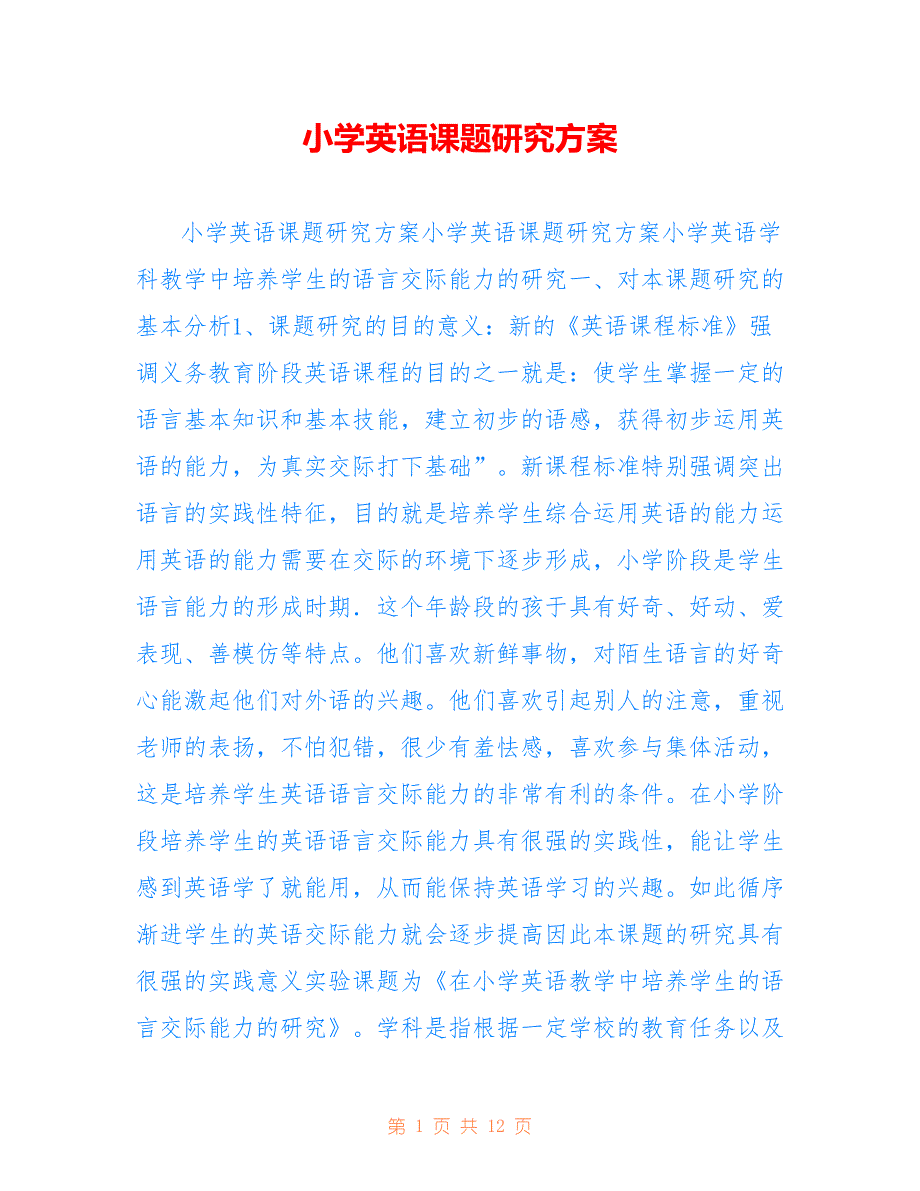 小学英语课题研究方案

小学英语课题研究方案小学英语课题研究方案小学英语学科教学中培养学生的语言交际能力的研究一、对本课题研究的基本分析1、课题研究的目的意义：新的《英语课程标准》强调义务教育阶段英语课程的目的之一就是：使学生掌握一定的语言基本知识和基本技能，建立初步的语感，获得初步运用英语的能力，为真实交际打下基础”。新课程标准特别强调突出语言的实践性特征，目的就是培养学生综合运用英语的能力运用英语的能力需要在交际的环境下逐步形成，小学阶段是学生语言能力的形成时期．这个年龄段的孩于具有好奇、好动、爱表现、善模仿等特点。他们喜欢新鲜事物，对陌生语言的好奇心能激起他们对外语的兴趣。他们喜欢引起别人的注意，重视老师的表扬，不怕犯错，很少有羞怯感，喜欢参与集体活动，这是培养学生英语语言交际能力的非常有利的条件。在小学阶段培养学生的英语语言交际能力具有很强的实践性，能让学生感到英语学了就能用，从而能保持英语学习的兴趣。如此循序渐进学生的英语交际能力就会逐步提高因此本课题的研究具有很强的实践意义实验课题为《在小学英语教学中培养学生的语言交际能力的研究》。学科是指根据一定学校的教育任务以及

第 1 页 共 12 页